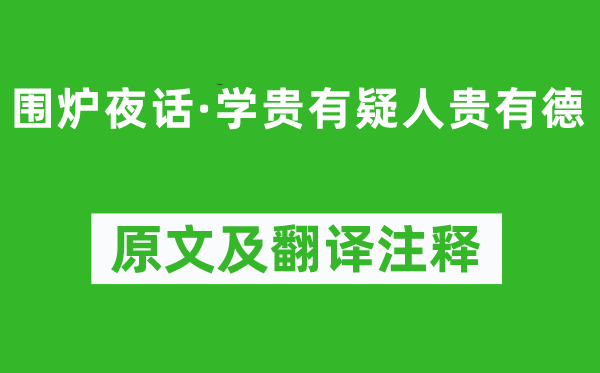 围炉夜话·学贵有疑人贵有德

原文及翻译注释